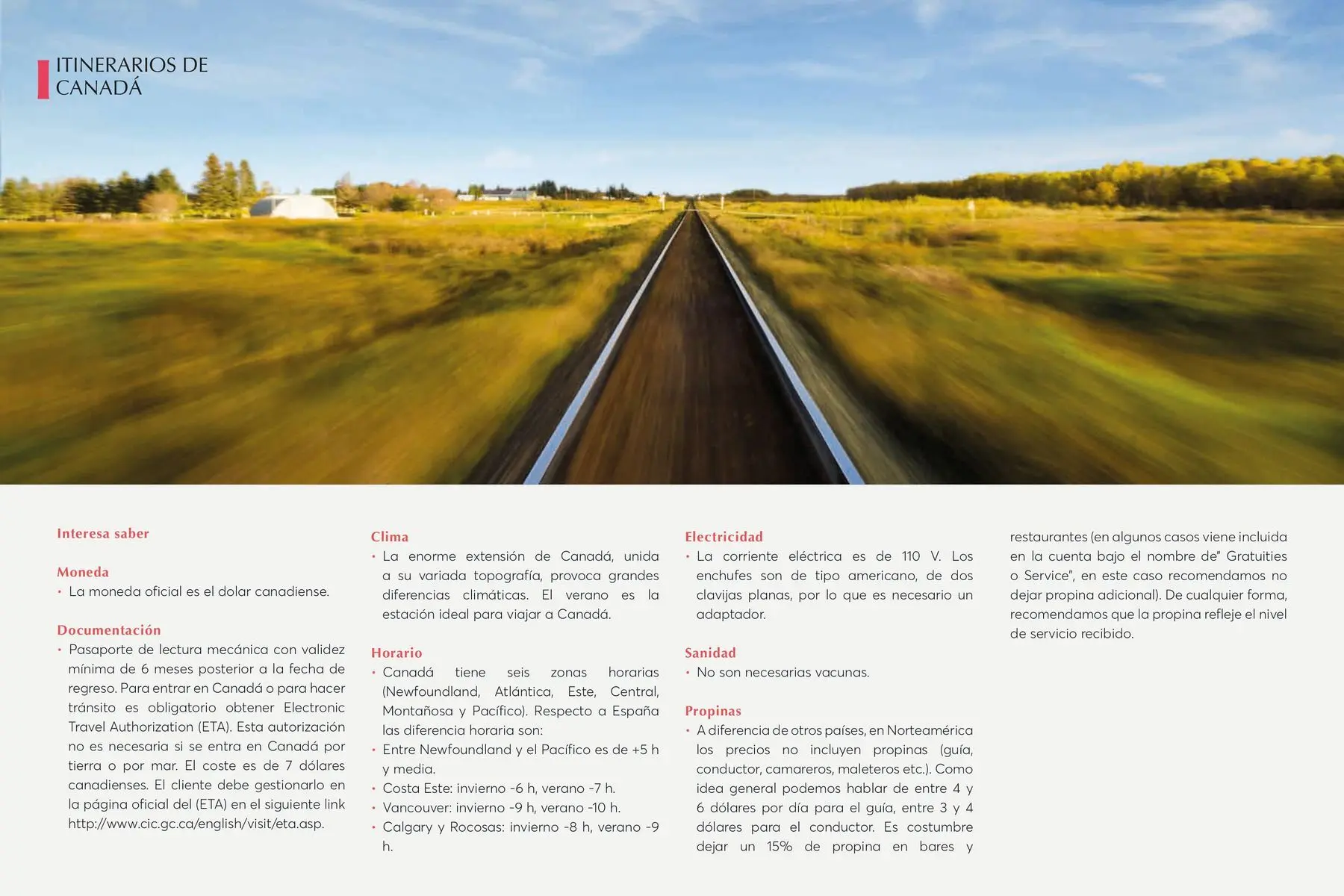 ITINERARIOS DE CANADÁ

Interesa saber

Moneda
• La moneda oficial es el dolar canadiense.

Documentación
• Pasaporte de lectura mecánica con validez mínima de 6 meses posterior a la fecha de regreso. Para entrar en Canadá o para hacer tránsito es obligatorio obtener Electronic Travel Authorization (ETA). Esta autorización no es necesaria si se entra en Canadá por tierra o por mar. El coste es de 7 dólares canadienses. El cliente debe gestionarlo en la página oficial del (ETA) en el siguiente link http://www.cic.gc.ca/english/visit/eta.asp.

Clima
• La enorme extensión de Canadá, unida a su variada topografía, provoca grandes diferencias climáticas. El verano es la estación ideal para viajar a Canadá.

Horario
• Canadá tiene seis zonas horarias (Newfoundland, Atlántica, Este, Central, Montañosa y Pacífico). Respecto a España las diferencia horaria son:
• Entre Newfoundland y el Pacífico es de +5 h y media.
• Costa Este: invierno -6 h, verano -7 h.
• Vancouver: invierno -9 h, verano -10 h.
• Calgary y Rocosas: invierno -8 h, verano -9 h.

Electricidad
• La corriente eléctrica es de 110 V. Los enchufes son de tipo americano, de dos clavijas planas, por lo que es necesario un adaptador.

Sanidad
• No son necesarias vacunas.

Propinas
• A diferencia de otros países, en Norteamérica los precios no incluyen propinas (guía, conductor, camareros, maleteros etc.). Como idea general podemos hablar de entre 4 y 6 dólares por día para el guía, entre 3 y 4 dólares para el conductor. Es costumbre dejar un 15% de propina en bares y restaurantes (en algunos casos viene incluida en la cuenta bajo el nombre de" Gratuities o Service", en este caso recomendamos no dejar propina adicional). De cualquier forma, recomendamos que la propina refleje el nivel de servicio recibido.